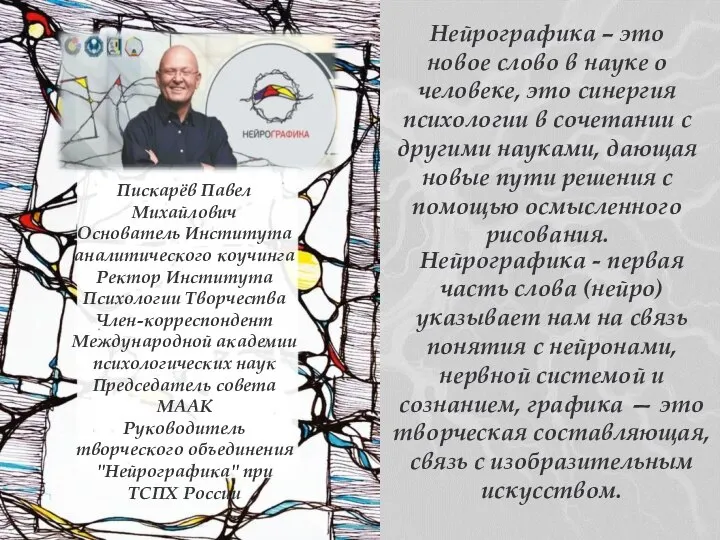 НЕЙРОГРАФИКА

Пискарёв Павел Михайлович
Основатель Института аналитического коучинга
Ректор Института Психологии Творчества
Член-корреспондент Международной академии психологических наук
Председатель совета МААК
Руководитель творческого объединения "Нейрографика" при ТСПХ России

Нейрографика – это новое слово в науке о человеке, это синергия психологии в сочетании с другими науками, дающая новые пути решения с помощью осмысленного рисования.
Нейрографика - первая часть слова (нейро) указывает нам на связь понятия с нейронами, нервной системой и сознанием, графика — это творческая составляющая, связь с изобразительным искусством.